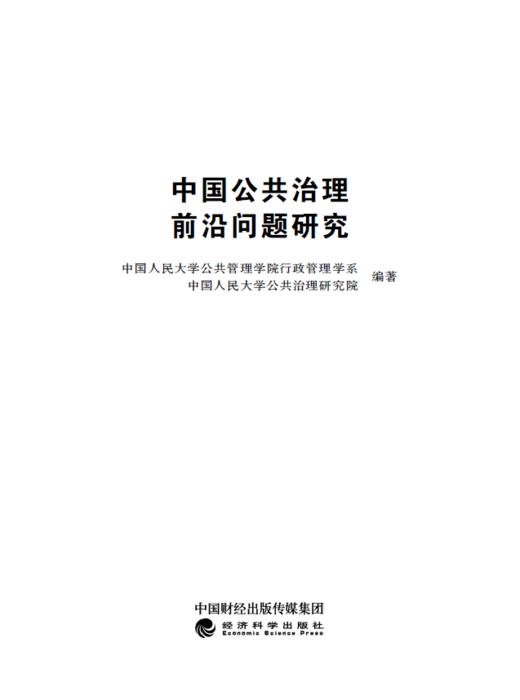 中国公共治理
前沿问题研究

中国人民大学公共管理学院行政管理学系
中国人民大学公共治理研究院
编著

中国财经出版传媒集团
经济科学出版社
Economic Science Press